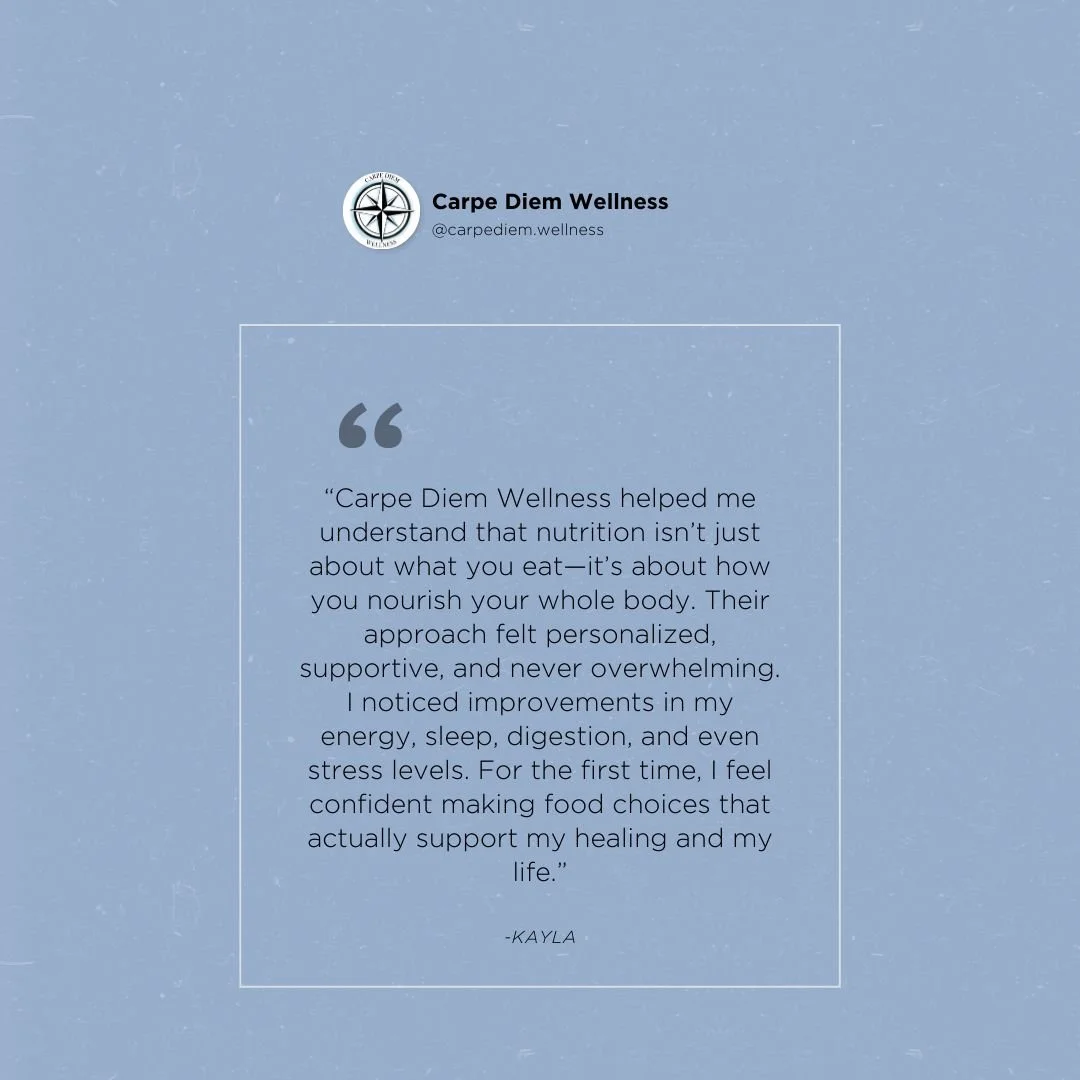 CARPE DIEM
WELLNESS

Carpe Diem Wellness
@carpediem.wellness

“

“Carpe Diem Wellness helped me understand that nutrition isn’t just about what you eat—it’s about how you nourish your whole body. Their approach felt personalized, supportive, and never overwhelming. I noticed improvements in my energy, sleep, digestion, and even stress levels. For the first time, I feel confident making food choices that actually support my healing and my life.”

-KAYLA